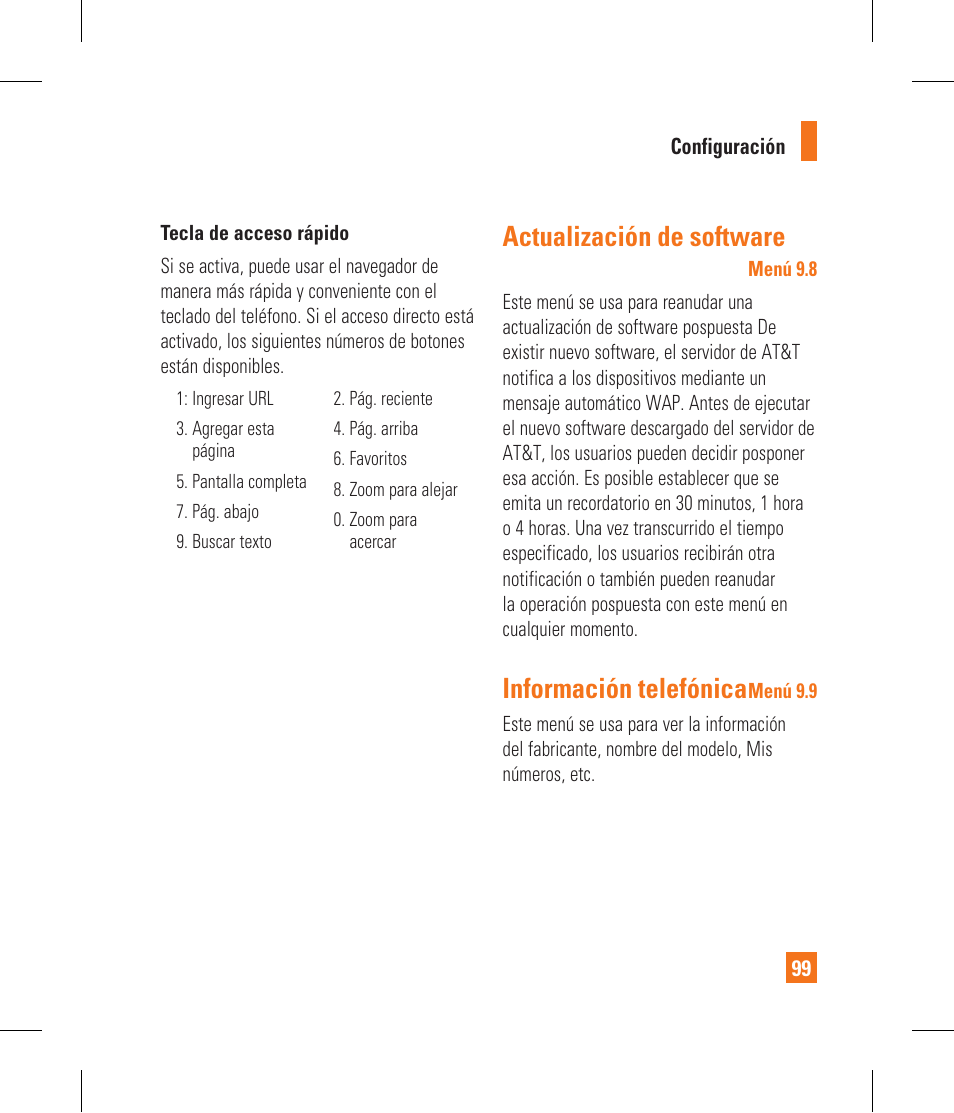 Configuración

Tecla de acceso rápido

Si se activa, puede usar el navegador de manera más rápida y conveniente con el teclado del teléfono. Si el acceso directo está activado, los siguientes números de botones están disponibles.

1: Ingresar URL

3. Agregar esta página

5. Pantalla completa

7. Pág. abajo

9. Buscar texto

2. Pág. reciente

4. Pág. arriba

6. Favoritos

8. Zoom para alejar

0. Zoom para acercar

Actualización de software

Menú 9.8

Este menú se usa para reanudar una actualización de software pospuesta De existir nuevo software, el servidor de AT&T notifica a los dispositivos mediante un mensaje automático WAP. Antes de ejecutar el nuevo software descargado del servidor de AT&T, los usuarios pueden decidir posponer esa acción. Es posible establecer que se emita un recordatorio en 30 minutos, 1 hora o 4 horas. Una vez transcurrido el tiempo especificado, los usuarios recibirán otra notificación o también pueden reanudar la operación pospuesta con este menú en cualquier momento.

Información telefónica Menú 9.9

Este menú se usa para ver la información del fabricante, nombre del modelo, Mis números, etc.

99